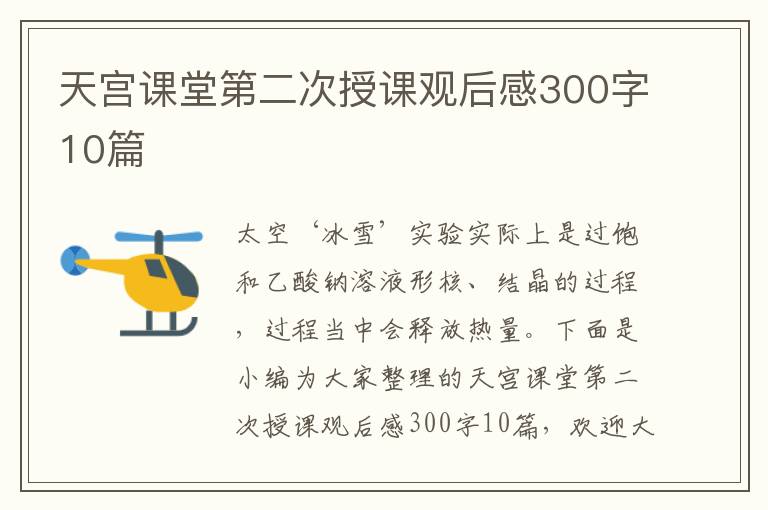 天宫课堂第二次授课观后感300字10篇

太空‘冰雪’实验实际上是过饱和乙酸钠溶液形核、结晶的过程，过程当中会释放热量。下面是小编为大家整理的天宫课堂第二次授课观后感300字10篇，欢迎大